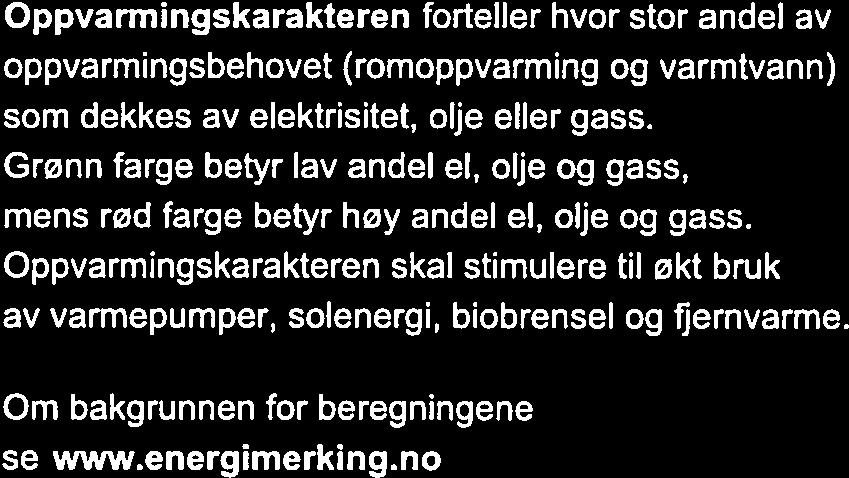 Oppvarmingskarakteren forteller hvor stor andel av oppvarmingsbehovet (romoppvarming og varmtvann) som dekkes av elektrisitet, olje eller gass. Grønn farge betyr lav andel el, olje og gass, mens rød farge betyr høy andel el, olje og gass. Oppvarmingskarakteren skal stimulere til økt bruk av varmepumper, solenergi, biobrensel og fjernvarme.

Om bakgrunnen for beregningene se www.energimerking.no